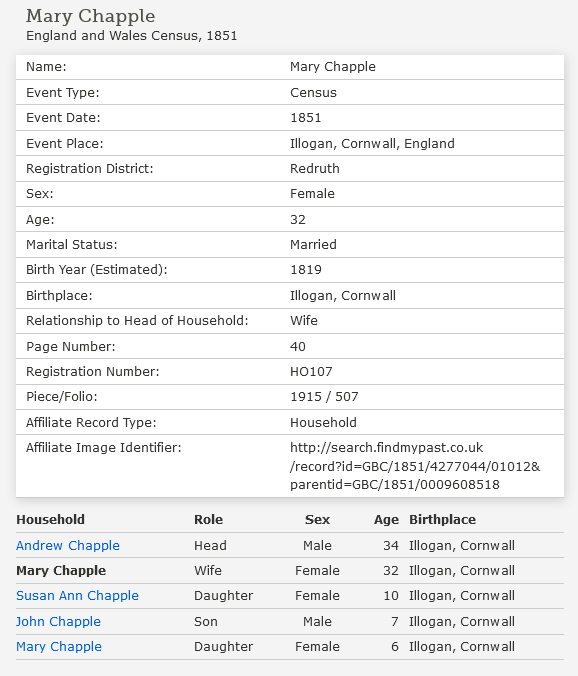 Mary Chapple
England and Wales Census, 1851

| | |
|---|---|
| Name: | Mary Chapple |
| Event Type: | Census |
| Event Date: | 1851 |
| Event Place: | Illogan, Cornwall, England |
| Registration District: | Redruth |
| Sex: | Female |
| Age: | 32 |
| Marital Status: | Married |
| Birth Year (Estimated): | 1819 |
| Birthplace: | Illogan, Cornwall |
| Relationship to Head of Household: | Wife |
| Page Number: | 40 |
| Registration Number: | HO107 |
| Piece/Folio: | 1915 / 507 |
| Affiliate Record Type: | Household |
| Affiliate Image Identifier: | http://search.findmypast.co.uk/record?id=GBC/1851/4277044/01012&parentid=GBC/1851/0009608518 |

| Household | Role | Sex | Age | Birthplace |
|---|---|---|---|---|
| Andrew Chapple | Head | Male | 34 | Illogan, Cornwall |
| Mary Chapple | Wife | Female | 32 | Illogan, Cornwall |
| Susan Ann Chapple | Daughter | Female | 10 | Illogan, Cornwall |
| John Chapple | Son | Male | 7 | Illogan, Cornwall |
| Mary Chapple | Daughter | Female | 6 | Illogan, Cornwall |